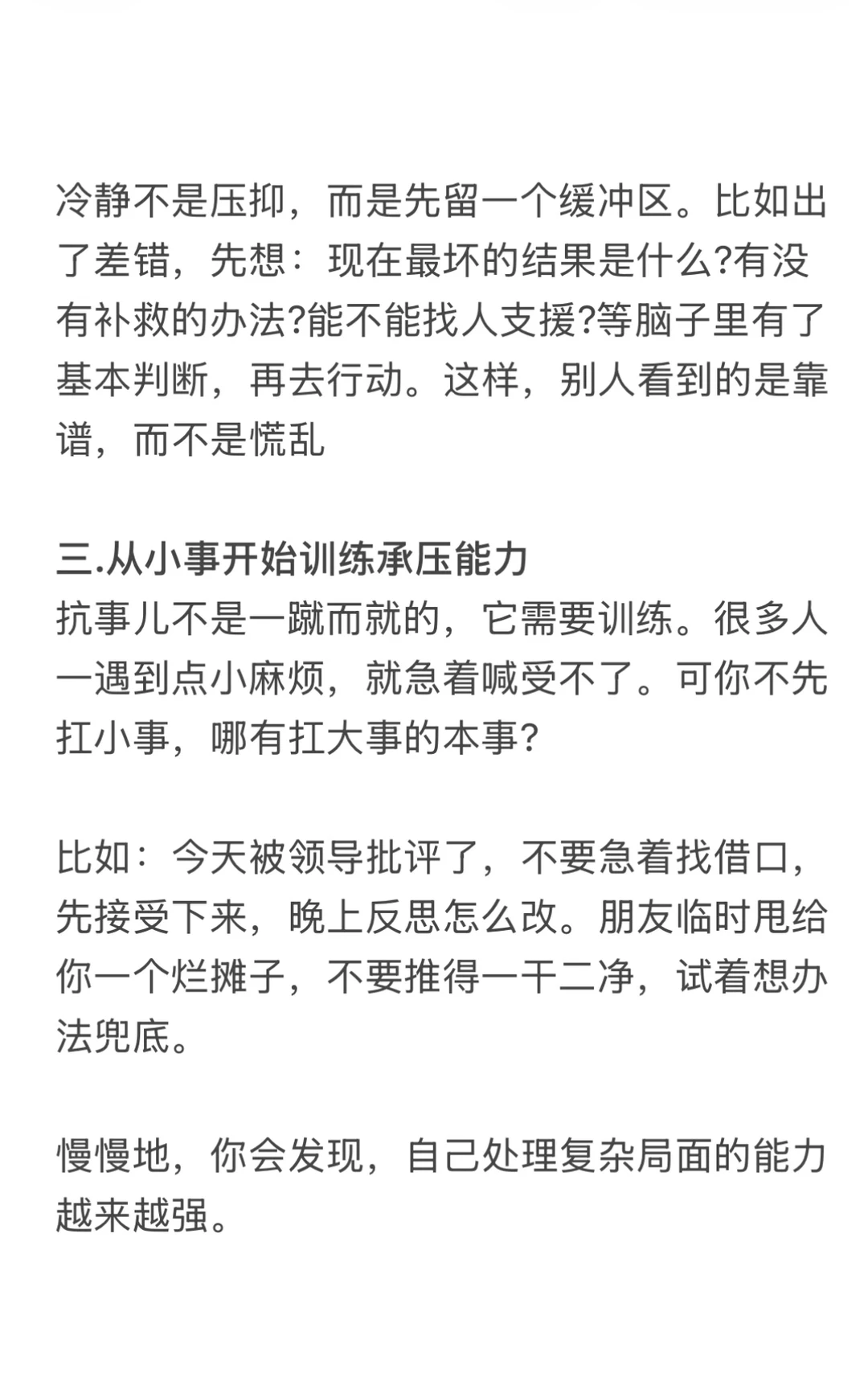 冷静不是压抑，而是先留一个缓冲区。比如出了差错，先想：现在最坏的结果是什么?有没有补救的办法?能不能找人支援?等脑子里有了基本判断，再去行动。这样，别人看到的是靠谱，而不是慌乱

三.从小事开始训练承压能力
抗事儿不是一蹴而就的，它需要训练。很多人一遇到点小麻烦，就急着喊受不了。可你不先扛小事，哪有扛大事的本事?

比如：今天被领导批评了，不要急着找借口，先接受下来，晚上反思怎么改。朋友临时甩给你一个烂摊子，不要推得一干二净，试着想办法兜底。

慢慢地，你会发现，自己处理复杂局面的能力越来越强。